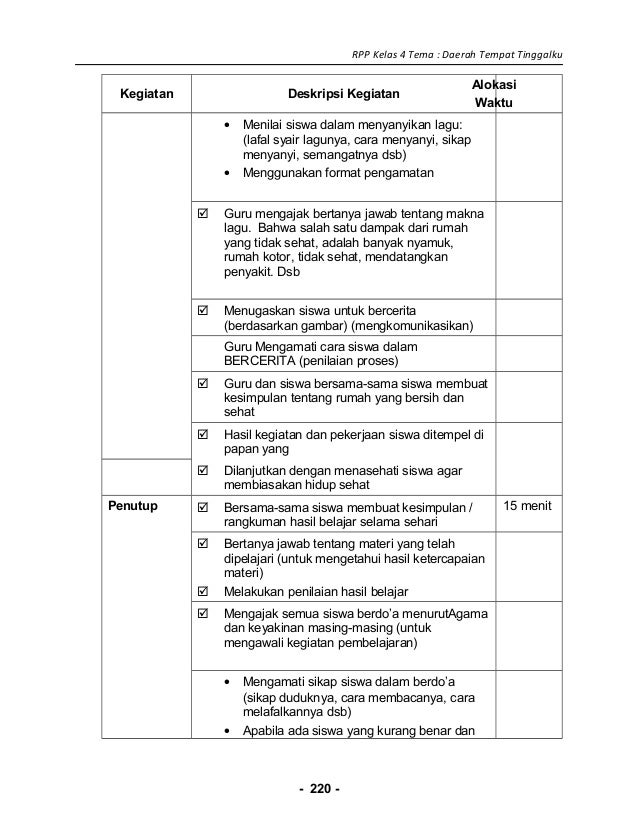 RPP Kelas 4 Tema : Daerah Tempat Tinggalku

| Kegiatan | Deskripsi Kegiatan | Alokasi Waktu |
|---|---|---|
| | • Menilai siswa dalam menyanyikan lagu: (lafal syair lagunya, cara menyanyi, sikap menyanyi, semangatnya dsb) • Menggunakan format pengamatan | |
| | ☑ Guru mengajak bertanya jawab tentang makna lagu. Bahwa salah satu dampak dari rumah yang tidak sehat, adalah banyak nyamuk, rumah kotor, tidak sehat, mendatangkan penyakit. Dsb | |
| | ☑ Menugaskan siswa untuk bercerita (berdasarkan gambar) (mengkomunikasikan) | |
| | Guru Mengamati cara siswa dalam BERCERITA (penilaian proses) | |
| | ☑ Guru dan siswa bersama-sama siswa membuat kesimpulan tentang rumah yang bersih dan sehat | |
| | ☑ Hasil kegiatan dan pekerjaan siswa ditempel di papan yang | |
| | ☑ Dilanjutkan dengan menasehati siswa agar membiasakan hidup sehat | |
| Penutup | ☑ Bersama-sama siswa membuat kesimpulan / rangkuman hasil belajar selama sehari | 15 menit |
| | ☑ Bertanya jawab tentang materi yang telah dipelajari (untuk mengetahui hasil ketercapaian materi) ☑ Melakukan penilaian hasil belajar | |
| | ☑ Mengajak semua siswa berdo'a menurutAgama dan keyakinan masing-masing (untuk mengawali kegiatan pembelajaran) | |
| | • Mengamati sikap siswa dalam berdo'a (sikap duduknya, cara membacanya, cara melafalkannya dsb) • Apabila ada siswa yang kurang benar dan | |

- 220 -